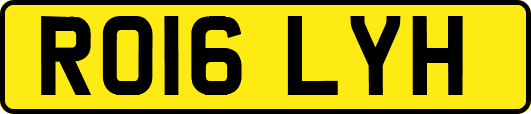 RO16 LYH